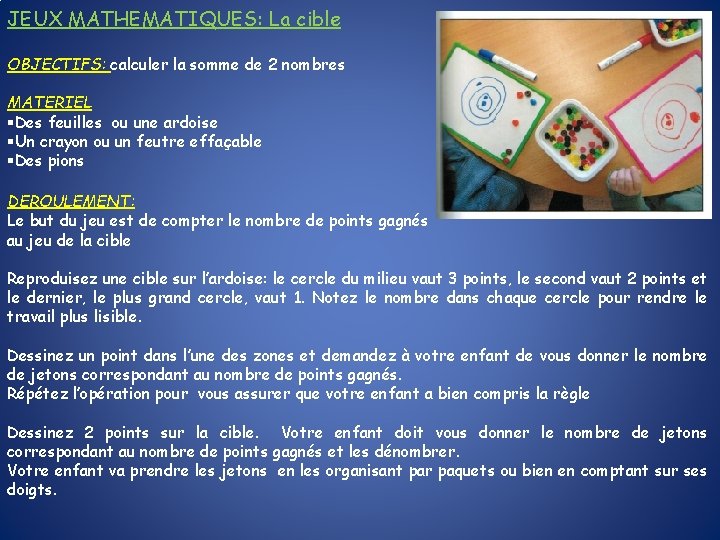 JEUX MATHEMATIQUES: La cible

OBJECTIFS: calculer la somme de 2 nombres

MATERIEL
▪Des feuilles ou une ardoise
▪Un crayon ou un feutre effaçable
▪Des pions

DEROULEMENT:
Le but du jeu est de compter le nombre de points gagnés au jeu de la cible

Reproduisez une cible sur l'ardoise: le cercle du milieu vaut 3 points, le second vaut 2 points et le dernier, le plus grand cercle, vaut 1. Notez le nombre dans chaque cercle pour rendre le travail plus lisible.

Dessinez un point dans l'une des zones et demandez à votre enfant de vous donner le nombre de jetons correspondant au nombre de points gagnés.
Répétez l'opération pour vous assurer que votre enfant a bien compris la règle

Dessinez 2 points sur la cible. Votre enfant doit vous donner le nombre de jetons correspondant au nombre de points gagnés et les dénombrer.
Votre enfant va prendre les jetons en les organisant par paquets ou bien en comptant sur ses doigts.